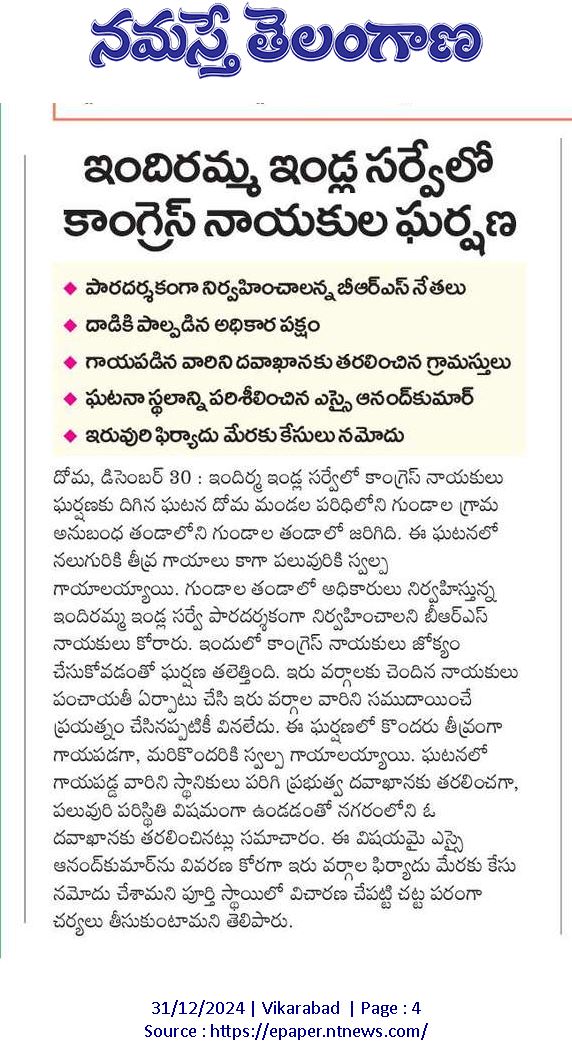 నమస్తే తెలంగాణ

ఇందిరమ్మ ఇండ్ల సర్వేలో కాంగ్రెస్ నాయకుల ఘర్షణ

◆ పారదర్శకంగా నిర్వహించాలన్న బీఆర్ఎస్ నేతలు
◆ దాడికి పాల్పడిన అధికార పక్షం
◆ గాయపడిన వారిని దవాఖానకు తరలించిన గ్రామస్తులు
◆ ఘటనా స్థలాన్ని పరిశీలించిన ఎస్సై ఆనంద్‌కుమార్
◆ ఇరువురి ఫిర్యాదు మేరకు కేసులు నమోదు

దోమ, డిసెంబర్ 30 : ఇందిర్మ ఇండ్ల సర్వేలో కాంగ్రెస్ నాయకులు ఘర్షణకు దిగిన ఘటన దోమ మండల పరిధిలోని గుండాల గ్రామ అనుబంధ తండాలోని గుండాల తండాలో జరిగిది. ఈ ఘటనలో నలుగురికి తీవ్ర గాయాలు కాగా పలువురికి స్వల్ప గాయాలయ్యాయి. గుండాల తండాలో అధికారులు నిర్వహిస్తున్న ఇందిరమ్మ ఇండ్ల సర్వే పారదర్శకంగా నిర్వహించాలని బీఆర్ఎస్ నాయకులు కోరారు. ఇందులో కాంగ్రెస్ నాయకులు జోక్యం చేసుకోవడంతో ఘర్షణ తలెత్తింది. ఇరు వర్గాలకు చెందిన నాయకులు పంచాయతీ ఏర్పాటు చేసి ఇరు వర్గాల వారిని సముదాయించే ప్రయత్నం చేసినప్పటికీ వినలేదు. ఈ ఘర్షణలో కొందరు తీవ్రంగా గాయపడగా, మరికొందరికి స్వల్ప గాయాలయ్యాయి. ఘటనలో గాయపడ్డ వారిని స్థానికులు పరిగి ప్రభుత్వ దవాఖానకు తరలించగా, పలువురి పరిస్థితి విషమంగా ఉండడంతో నగరంలోని ఓ దవాఖానకు తరలించినట్లు సమాచారం. ఈ విషయమై ఎస్సై ఆనంద్‌కుమార్‌ను వివరణ కోరగా ఇరు వర్గాల ఫిర్యాదు మేరకు కేసు నమోదు చేశామని పూర్తి స్థాయిలో విచారణ చేపట్టి చట్ట పరంగా చర్యలు తీసుకుంటామని తెలిపారు.

31/12/2024 | Vikarabad | Page : 4
Source : https://epaper.ntnews.com/